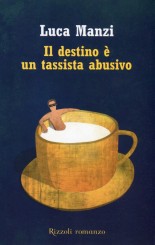 Luca Manzi

Il destino è un tassista abusivo

Rizzoli romanzo